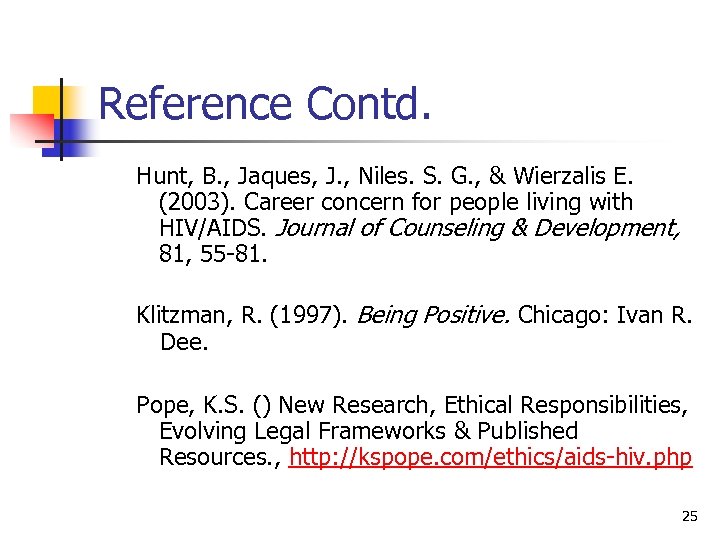 Reference Contd.

Hunt, B., Jaques, J., Niles. S. G., & Wierzalis E. (2003). Career concern for people living with HIV/AIDS. Journal of Counseling & Development, 81, 55-81.

Klitzman, R. (1997). Being Positive. Chicago: Ivan R. Dee.

Pope, K.S. () New Research, Ethical Responsibilities, Evolving Legal Frameworks & Published Resources., http://kspope.com/ethics/aids-hiv.php

25